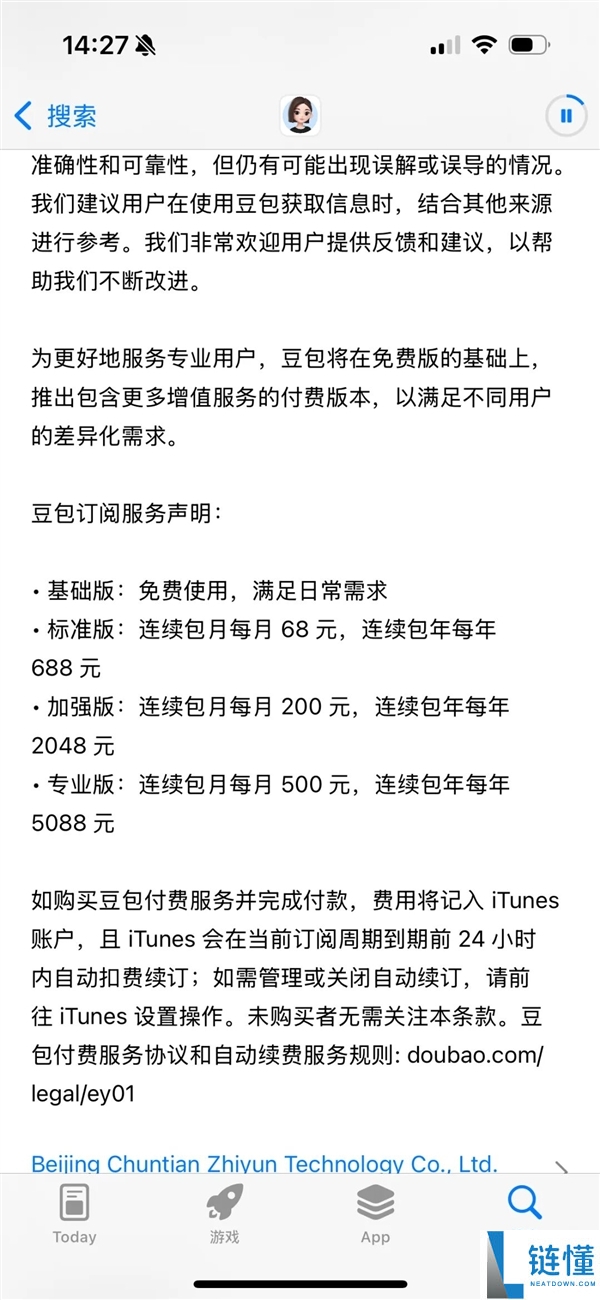 14:27

搜索

准确性和可靠性，但仍有可能出现误解或误导的情况。我们建议用户在使用豆包获取信息时，结合其他来源进行参考。我们非常欢迎用户提供反馈和建议，以帮助我们不断改进。

为更好地服务专业用户，豆包将在免费版的基础上，推出包含更多增值服务的付费版本，以满足不同用户的差异化需求。

豆包订阅服务声明：

• 基础版：免费使用，满足日常需求
• 标准版：连续包月每月 68 元，连续包年每年 688 元
• 加强版：连续包月每月 200 元，连续包年每年 2048 元
• 专业版：连续包月每月 500 元，连续包年每年 5088 元

如购买豆包付费服务并完成付款，费用将记入 iTunes 账户，且 iTunes 会在当前订阅周期到期前 24 小时内自动扣费续订；如需管理或关闭自动续订，请前往 iTunes 设置操作。未购买者无需关注本条款。豆包付费服务协议和自动续费服务规则: doubao.com/legal/ey01

Beijing Chuntian Zhiyun Technology Co., Ltd.

Today 游戏 App

链懂
NEATDOWN.COM